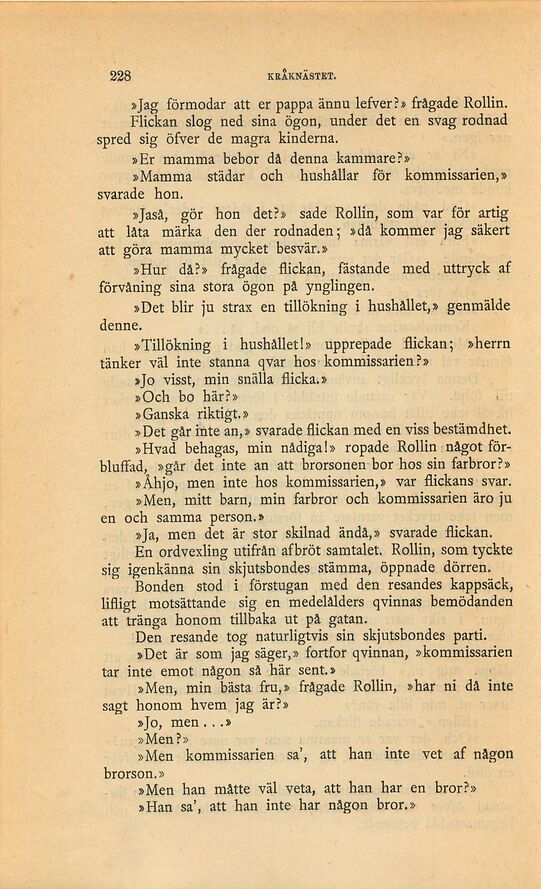 228 KRÅKNÄSTET.

»Jag förmodar att er pappa ännu lefver?» frågade Rollin. Flickan slog ned sina ögon, under det en svag rodnad spred sig öfver de magra kinderna.

»Er mamma bebor då denna kammare?»

»Mamma städar och hushållar för kommissarien,» svarade hon.

»Jaså, gör hon det?» sade Rollin, som var för artig att låta märka den der rodnaden; »då kommer jag säkert att göra mamma mycket besvär.»

»Hur då?» frågade flickan, fästande med uttryck af förvåning sina stora ögon på ynglingen.

»Det blir ju strax en tillökning i hushållet,» genmälde denne.

»Tillökning i hushållet!» upprepade flickan; »herrn tänker väl inte stanna qvar hos kommissarien?»

»Jo visst, min snälla flicka.»

»Och bo här?»

»Ganska riktigt.»

»Det går inte an,» svarade flickan med en viss bestämdhet.

»Hvad behagas, min nådiga!» ropade Rollin något förbluffad, »går det inte an att brorsonen bor hos sin farbror?»

»Åhjo, men inte hos kommissarien,» var flickans svar.

»Men, mitt barn, min farbror och kommissarien äro ju en och samma person.»

»Ja, men det är stor skilnad ändå,» svarade flickan.

En ordvexling utifrån afbröt samtalet. Rollin, som tyckte sig igenkänna sin skjutsbondes stämma, öppnade dörren.

Bonden stod i förstugan med den resandes kappsäck, lifligt motsättande sig en medelålders qvinnas bemödanden att tränga honom tillbaka ut på gatan.

Den resande tog naturligtvis sin skjutsbondes parti.

»Det är som jag säger,» fortfor qvinnan, »kommissarien tar inte emot någon så här sent.»

»Men, min bästa fru,» frågade Rollin, »har ni då inte sagt honom hvem jag är?»

»Jo, men...»

»Men?»

»Men kommissarien sa', att han inte vet af någon brorson.»

»Men han måtte väl veta, att han har en bror?»

»Han sa', att han inte har någon bror.»